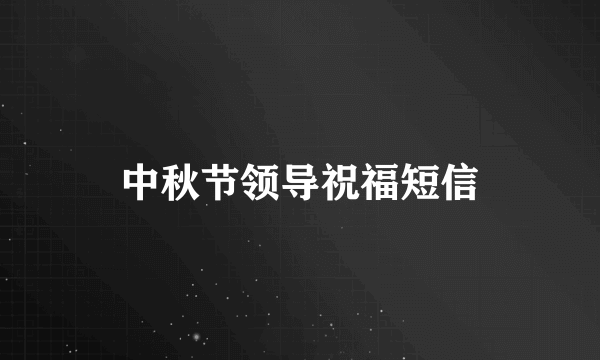 中秋节领导祝福短信